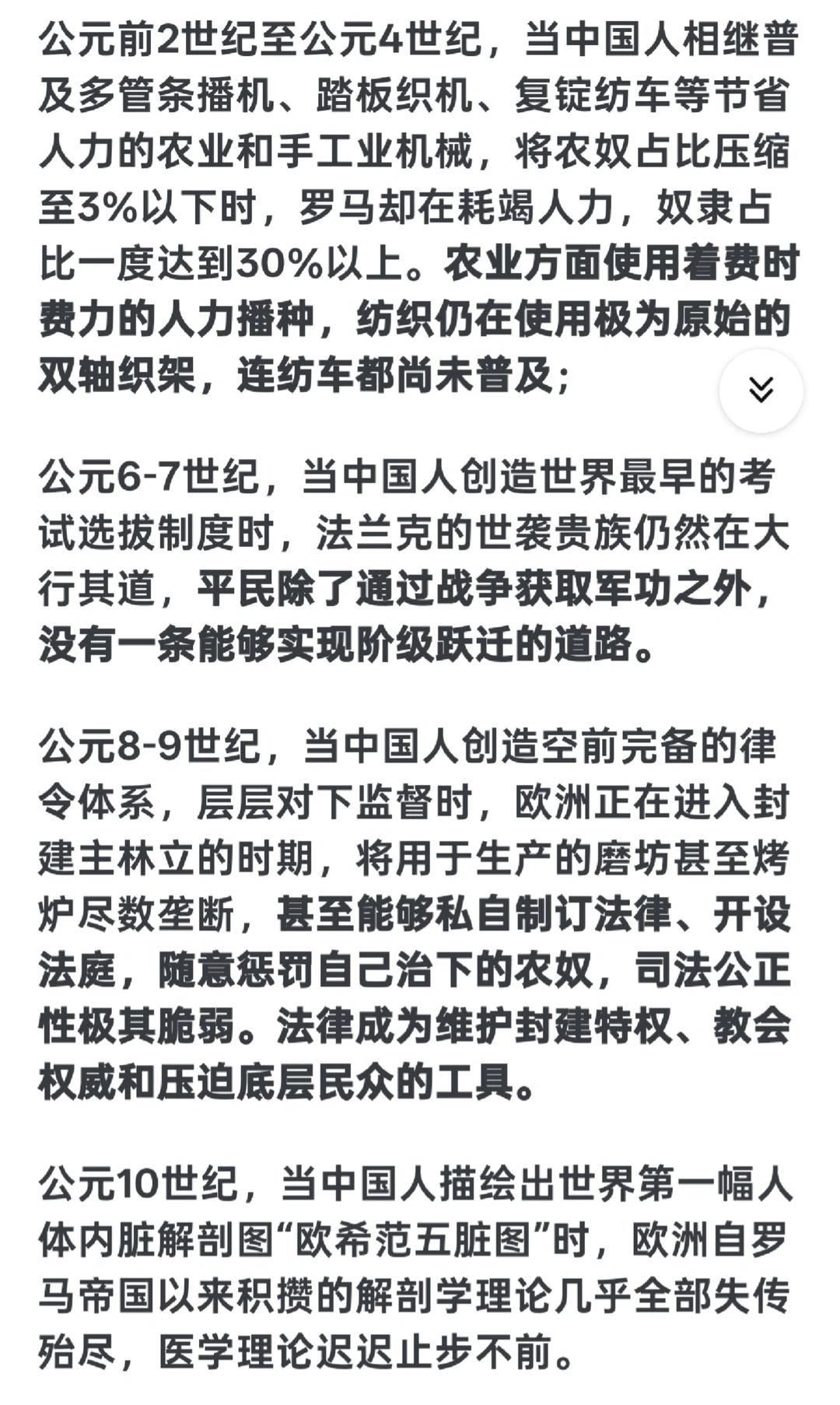 公元前2世纪至公元4世纪，当中国人相继普及多管条播机、踏板织机、复锭纺车等节省人力的农业和手工业机械，将农奴占比压缩至3%以下时，罗马却在耗竭人力，奴隶占比一度达到30%以上。农业方面使用着费时费力的人力播种，纺织仍在使用极为原始的双轴织架，连纺车都尚未普及；

公元6-7世纪，当中国人创造世界最早的考试选拔制度时，法兰克的世袭贵族仍然在大行其道，平民除了通过战争获取军功之外，没有一条能够实现阶级跃迁的道路。

公元8-9世纪，当中国人创造空前完备的律令体系，层层对下监督时，欧洲正在进入封建主林立的时期，将用于生产的磨坊甚至烤炉尽数垄断，甚至能够私自制订法律、开设法庭，随意惩罚自己治下的农奴，司法公正性极其脆弱。法律成为维护封建特权、教会权威和压迫底层民众的工具。

公元10世纪，当中国人描绘出世界第一幅人体内脏解剖图“欧希范五脏图”时，欧洲自罗马帝国以来积攒的解剖学理论几乎全部失传殆尽，医学理论迟迟止步不前。